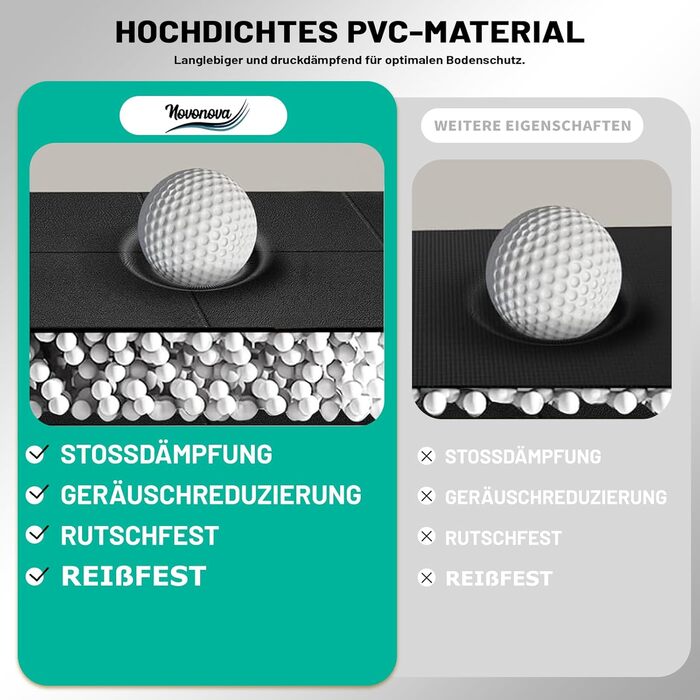 HOCHDICHTES PVC-MATERIAL

Langlebiger und druckdämpfend für optimalen Bodenschutz.

Novonova

STOSSDÄMPFUNG
GERÄUSCHREDUZIERUNG
RUTSCHFEST
REIßFEST

WEITERE EIGENSCHAFTEN

STOSSDÄMPFUNG
GERÄUSCHREDUZIERUNG
RUTSCHFEST
REIßFEST